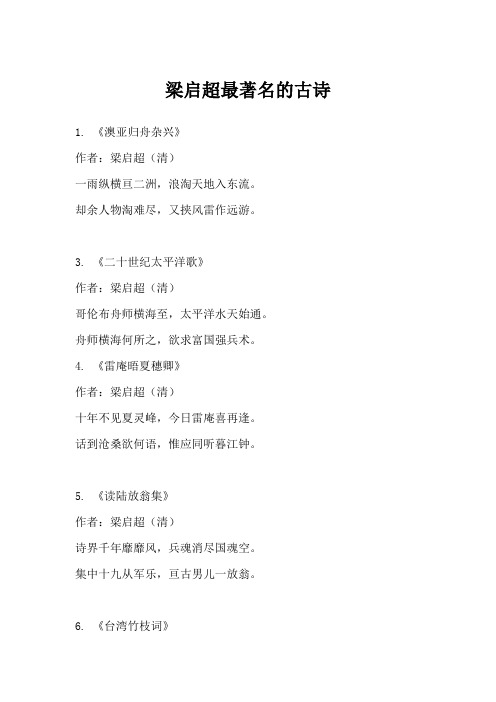 梁启超最著名的古诗

1. 《澳亚归舟杂兴》

作者：梁启超（清）

一雨纵横亘二洲，浪淘天地入东流。

却余人物淘难尽，又挟风雷作远游。

3. 《二十世纪太平洋歌》

作者：梁启超（清）

哥伦布舟师横海至，太平洋水天始通。

舟师横海何所之，欲求富国强兵术。

4. 《雷庵晤夏穗卿》

作者：梁启超（清）

十年不见夏灵峰，今日雷庵喜再逢。

话到沧桑欲何语，惟应同听暮江钟。

5. 《读陆放翁集》

作者：梁启超（清）

诗界千年靡靡风，兵魂消尽国魂空。

集中十九从军乐，亘古男儿一放翁。

6. 《台湾竹枝词》